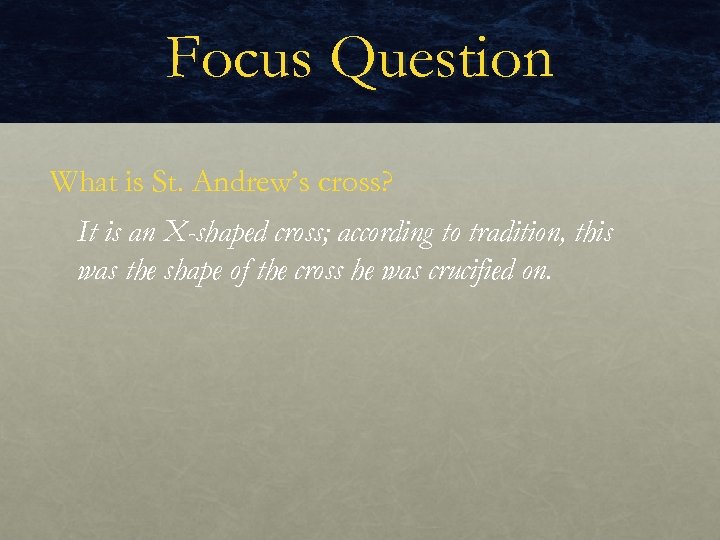 Focus Question

What is St. Andrew's cross?

It is an X-shaped cross; according to tradition, this was the shape of the cross he was crucified on.